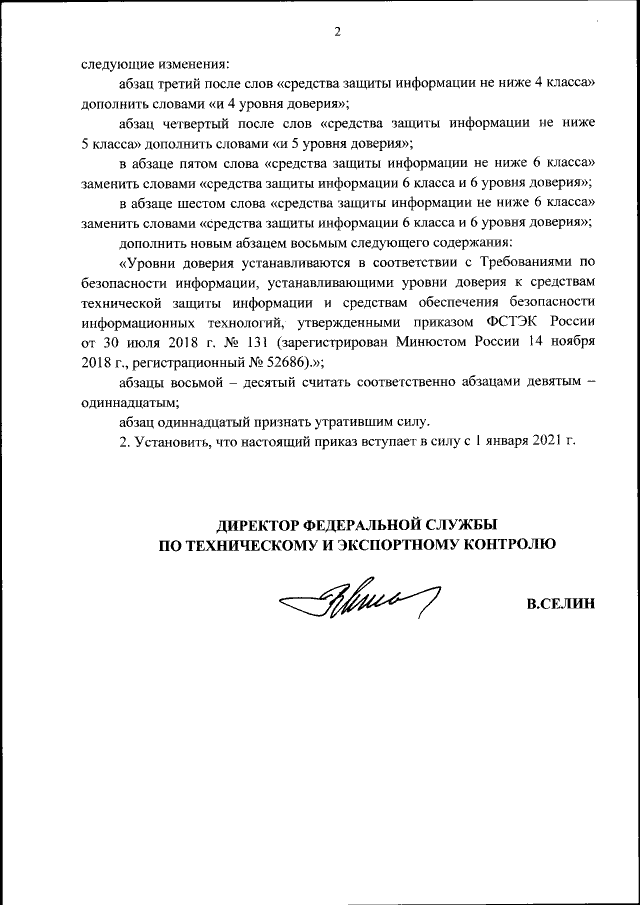 2

следующие изменения:

абзац третий после слов «средства защиты информации не ниже 4 класса» дополнить словами «и 4 уровня доверия»;

абзац четвертый после слов «средства защиты информации не ниже 5 класса» дополнить словами «и 5 уровня доверия»;

в абзаце пятом слова «средства защиты информации не ниже 6 класса» заменить словами «средства защиты информации 6 класса и 6 уровня доверия»;

в абзаце шестом слова «средства защиты информации не ниже 6 класса» заменить словами «средства защиты информации 6 класса и 6 уровня доверия»;

дополнить новым абзацем восьмым следующего содержания:

«Уровни доверия устанавливаются в соответствии с Требованиями по безопасности информации, устанавливающими уровни доверия к средствам технической защиты информации и средствам обеспечения безопасности информационных технологий, утвержденными приказом ФСТЭК России от 30 июля 2018 г. № 131 (зарегистрирован Минюстом России 14 ноября 2018 г., регистрационный № 52686).»;

абзацы восьмой – десятый считать соответственно абзацами девятым – одиннадцатым;

абзац одиннадцатый признать утратившим силу.

2. Установить, что настоящий приказ вступает в силу с 1 января 2021 г.

ДИРЕКТОР ФЕДЕРАЛЬНОЙ СЛУЖБЫ
ПО ТЕХНИЧЕСКОМУ И ЭКСПОРТНОМУ КОНТРОЛЮ

В.СЕЛИН